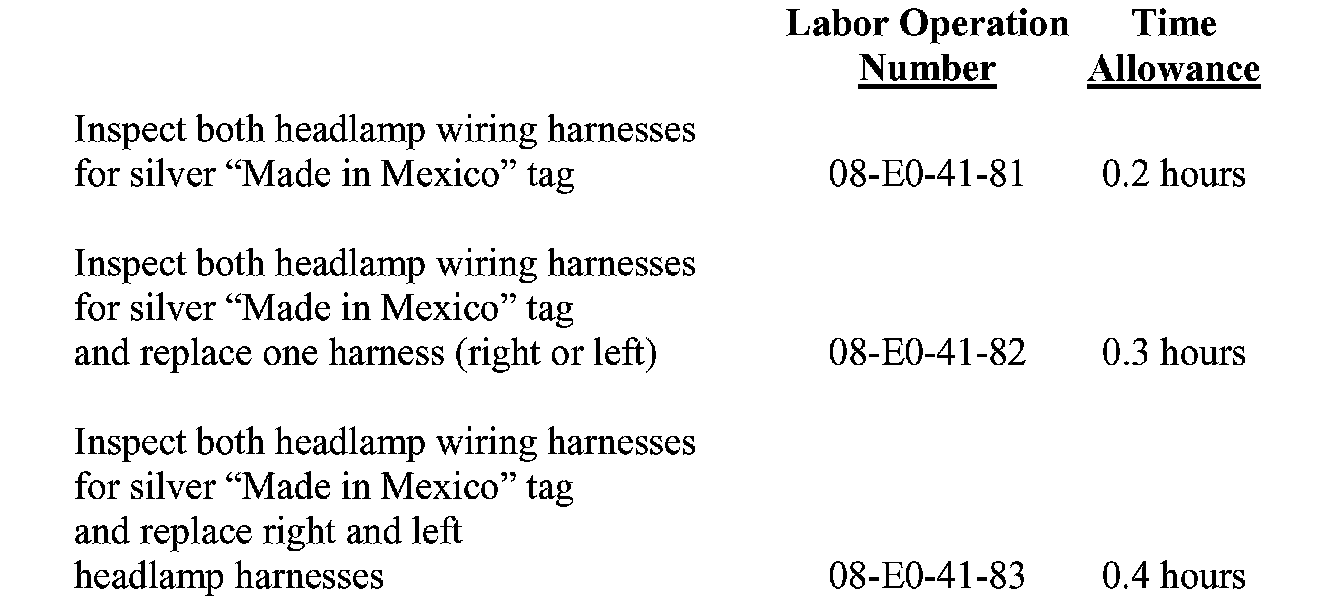 | | Labor Operation Number | Time Allowance |
|---|---|---|
| Inspect both headlamp wiring harnesses for silver “Made in Mexico” tag | 08-E0-41-81 | 0.2 hours |
| Inspect both headlamp wiring harnesses for silver “Made in Mexico” tag and replace one harness (right or left) | 08-E0-41-82 | 0.3 hours |
| Inspect both headlamp wiring harnesses for silver “Made in Mexico” tag and replace right and left headlamp harnesses | 08-E0-41-83 | 0.4 hours |